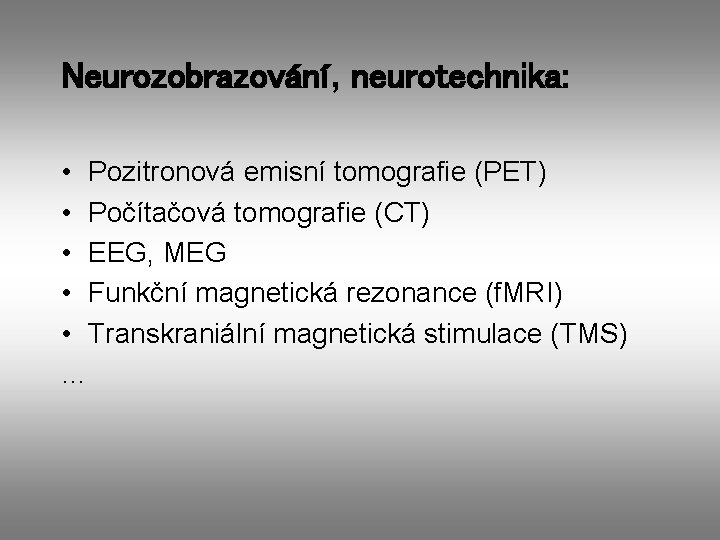 Neurozobrazování, neurotechnika:

• Pozitronová emisní tomografie (PET)
• Počítačová tomografie (CT)
• EEG, MEG
• Funkční magnetická rezonance (fMRI)
• Transkraniální magnetická stimulace (TMS)
...